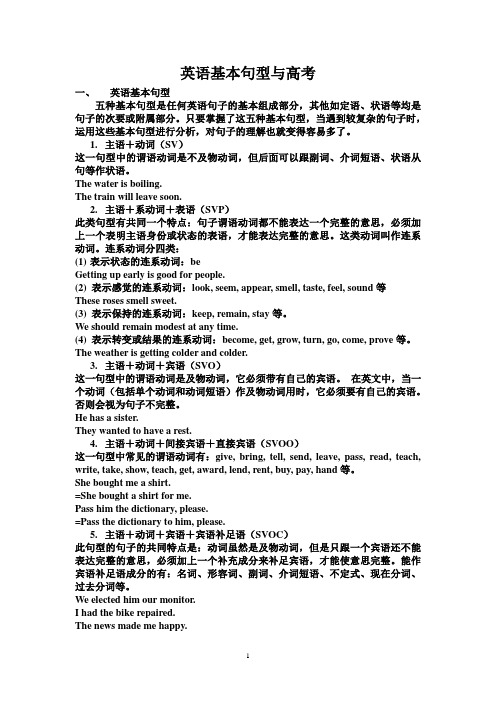 英语基本句型与高考

一、　英语基本句型

五种基本句型是任何英语句子的基本组成部分，其他如定语、状语等均是句子的次要或附属部分。只要掌握了这五种基本句型，当遇到较复杂的句子时，运用这些基本句型进行分析，对句子的理解也就变得容易多了。

1. 主语＋动词（SV）

这一句型中的谓语动词是不及物动词，但后面可以跟副词、介词短语、状语从句等作状语。

The water is boiling.

The train will leave soon.

2. 主语＋系动词＋表语（SVP）

此类句型有共同一个特点：句子谓语动词都不能表达一个完整的意思，必须加上一个表明主语身份或状态的表语，才能表达完整的意思。这类动词叫作连系动词。连系动词分四类：

(1) 表示状态的连系动词：be

Getting up early is good for people.

(2) 表示感觉的连系动词：look, seem, appear, smell, taste, feel, sound 等

These roses smell sweet.

(3) 表示保持的连系动词：keep, remain, stay 等。

We should remain modest at any time.

(4) 表示转变或结果的连系动词：become, get, grow, turn, go, come, prove 等。

The weather is getting colder and colder.

3. 主语＋动词＋宾语（SVO）

这一句型中的谓语动词是及物动词，它必须带有自己的宾语。 在英文中，当一个动词（包括单个动词和动词短语）作及物动词用时，它必须要有自己的宾语。否则会视为句子不完整。

He has a sister.

They wanted to have a rest.

4. 主语＋动词＋间接宾语＋直接宾语（SVOO）

这一句型中常见的谓语动词有：give, bring, tell, send, leave, pass, read, teach, write, take, show, teach, get, award, lend, rent, buy, pay, hand 等。

She bought me a shirt.

=She bought a shirt for me.

Pass him the dictionary, please.

=Pass the dictionary to him, please.

5. 主语＋动词＋宾语＋宾语补足语（SVOC）

此句型的句子的共同特点是：动词虽然是及物动词，但是只跟一个宾语还不能表达完整的意思，必须加上一个补充成分来补足宾语，才能使意思完整。能作宾语补足语成分的有：名词、形容词、副词、介词短语、不定式、现在分词、过去分词等。

We elected him our monitor.

I had the bike repaired.

The news made me happy.

1